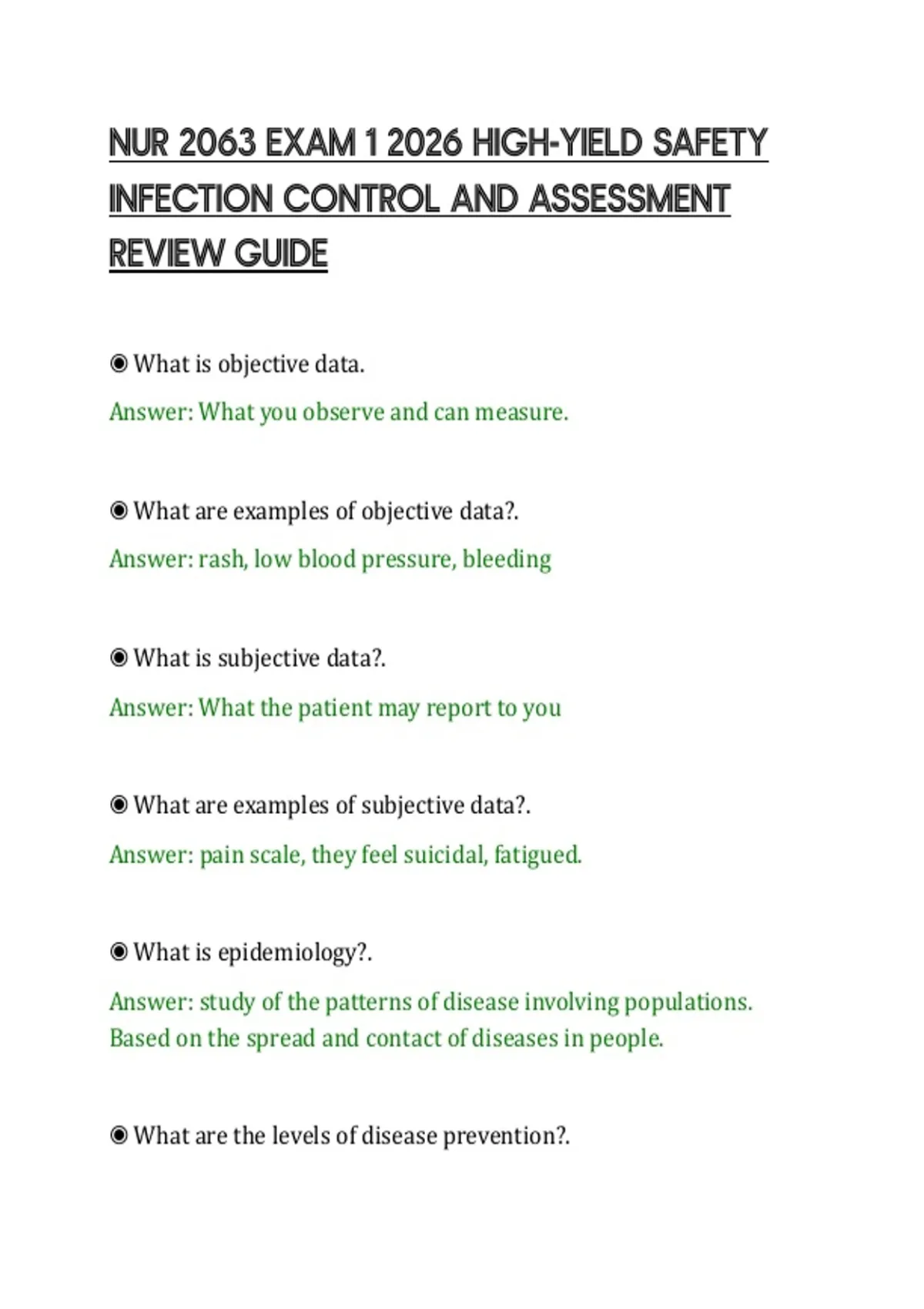 NUR 2063 EXAM 1 2026 HIGH-YIELD SAFETY INFECTION CONTROL AND ASSESSMENT REVIEW GUIDE

◉ What is objective data.

Answer: What you observe and can measure.

◉ What are examples of objective data?.

Answer: rash, low blood pressure, bleeding

◉ What is subjective data?.

Answer: What the patient may report to you

◉ What are examples of subjective data?.

Answer: pain scale, they feel suicidal, fatigued.

◉ What is epidemiology?.

Answer: study of the patterns of disease involving populations. Based on the spread and contact of diseases in people.

◉ What are the levels of disease prevention?.